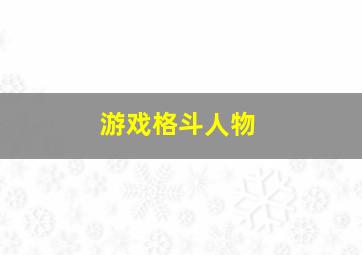 游戏格斗人物